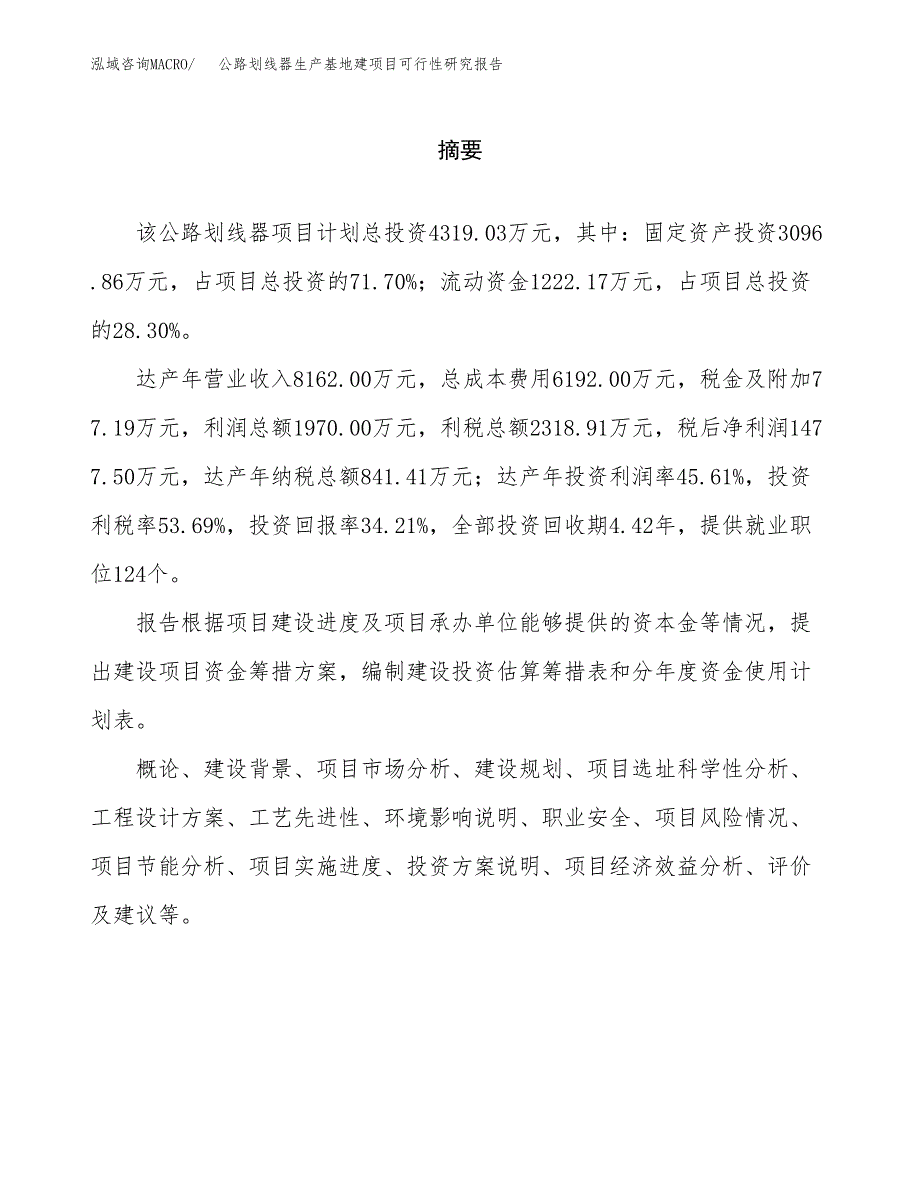 泓域咨询MACRO/　公路划线器生产基地建项目可行性研究报告

摘要

该公路划线器项目计划总投资4319.03万元，其中：固定资产投资3096.86万元，占项目总投资的71.70%；流动资金1222.17万元，占项目总投资的28.30%。

达产年营业收入8162.00万元，总成本费用6192.00万元，税金及附加77.19万元，利润总额1970.00万元，利税总额2318.91万元，税后净利润1477.50万元，达产年纳税总额841.41万元；达产年投资利润率45.61%，投资利税率53.69%，投资回报率34.21%，全部投资回收期4.42年，提供就业职位124个。

报告根据项目建设进度及项目承办单位能够提供的资本金等情况，提出建设项目资金筹措方案，编制建设投资估算筹措表和分年度资金使用计划表。

概论、建设背景、项目市场分析、建设规划、项目选址科学性分析、工程设计方案、工艺先进性、环境影响说明、职业安全、项目风险情况、项目节能分析、项目实施进度、投资方案说明、项目经济效益分析、评价及建议等。